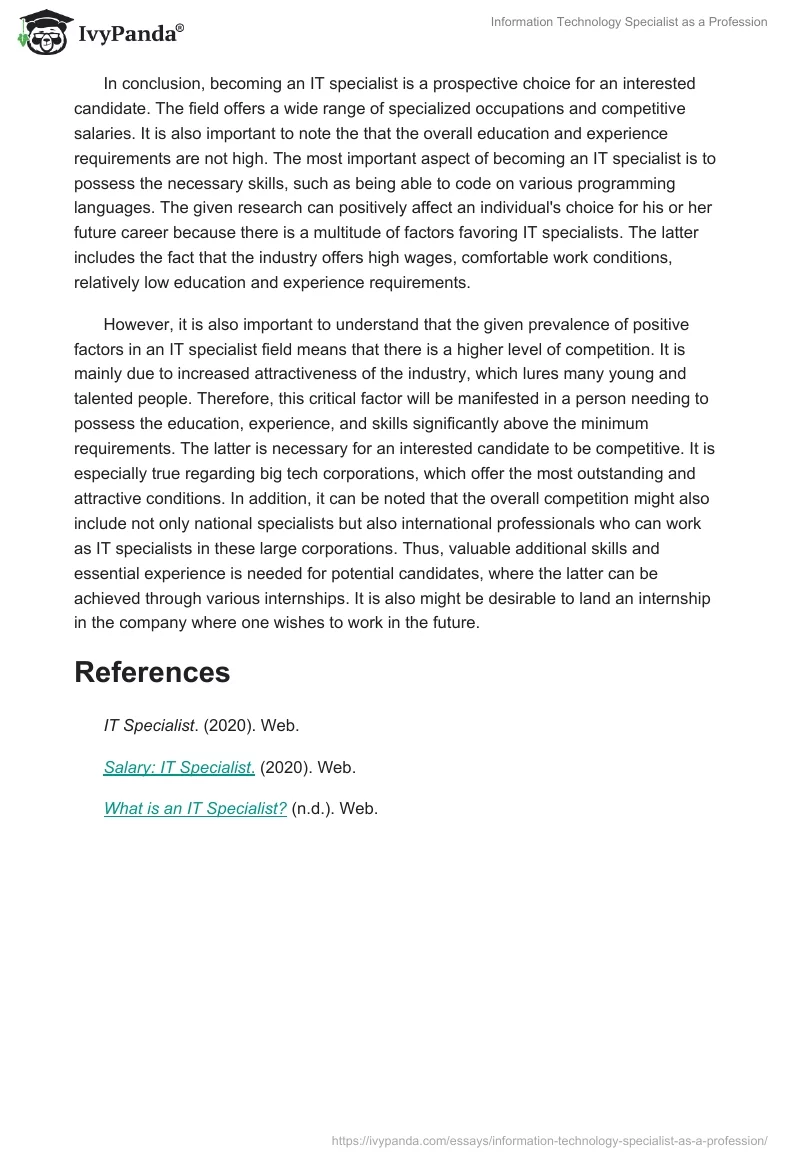 IvyPanda®

Information Technology Specialist as a Profession

In conclusion, becoming an IT specialist is a prospective choice for an interested candidate. The field offers a wide range of specialized occupations and competitive salaries. It is also important to note the that the overall education and experience requirements are not high. The most important aspect of becoming an IT specialist is to possess the necessary skills, such as being able to code on various programming languages. The given research can positively affect an individual's choice for his or her future career because there is a multitude of factors favoring IT specialists. The latter includes the fact that the industry offers high wages, comfortable work conditions, relatively low education and experience requirements.

However, it is also important to understand that the given prevalence of positive factors in an IT specialist field means that there is a higher level of competition. It is mainly due to increased attractiveness of the industry, which lures many young and talented people. Therefore, this critical factor will be manifested in a person needing to possess the education, experience, and skills significantly above the minimum requirements. The latter is necessary for an interested candidate to be competitive. It is especially true regarding big tech corporations, which offer the most outstanding and attractive conditions. In addition, it can be noted that the overall competition might also include not only national specialists but also international professionals who can work as IT specialists in these large corporations. Thus, valuable additional skills and essential experience is needed for potential candidates, where the latter can be achieved through various internships. It is also might be desirable to land an internship in the company where one wishes to work in the future.

References

IT Specialist. (2020). Web.

Salary: IT Specialist. (2020). Web.

What is an IT Specialist? (n.d.). Web.

https://ivypanda.com/essays/information-technology-specialist-as-a-profession/